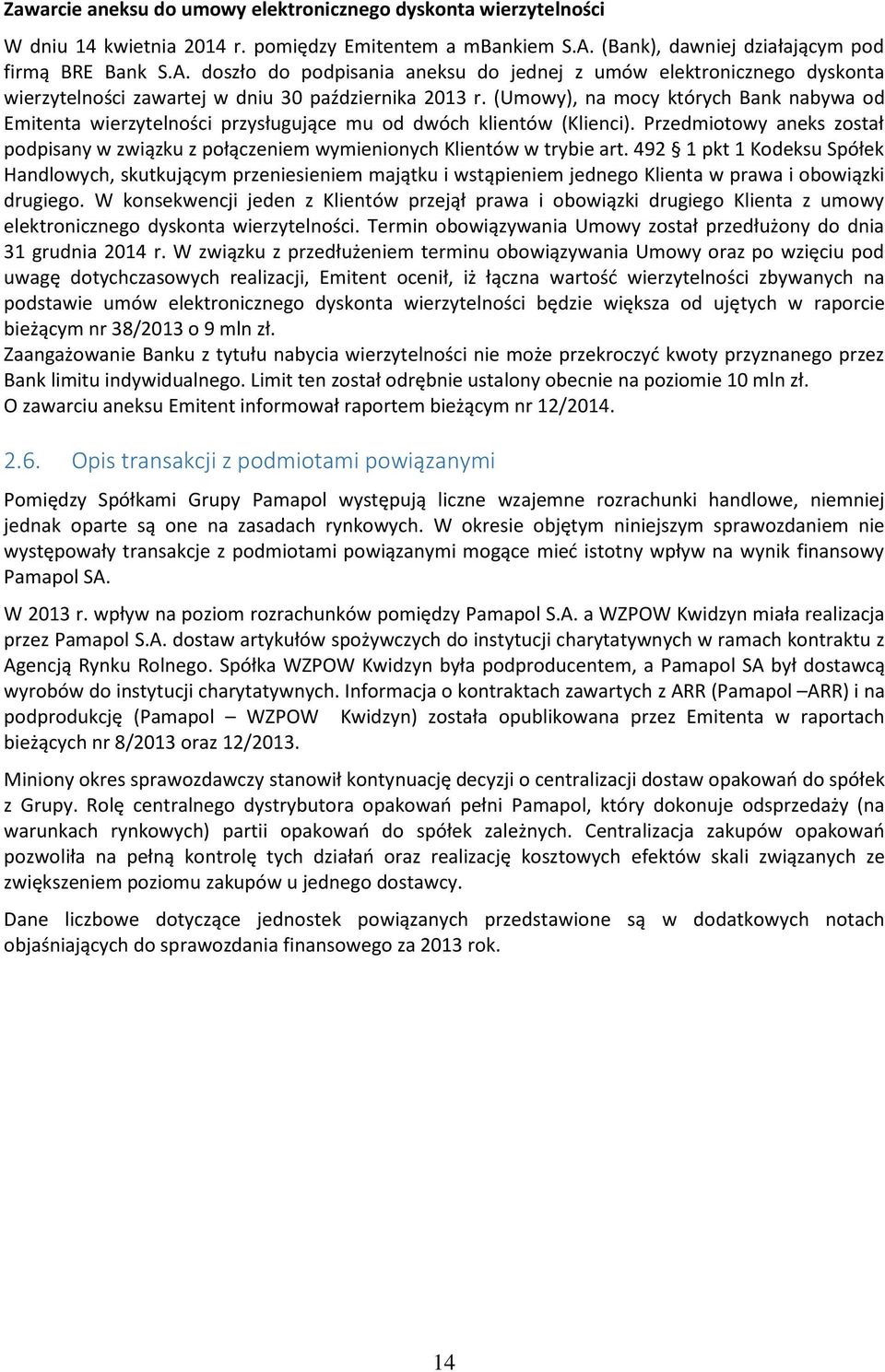 Zawarcie aneksu do umowy elektronicznego dyskonta wierzytelności

W dniu 14 kwietnia 2014 r. pomiędzy Emitentem a mBankiem S.A. (Bank), dawniej działającym pod firmą BRE Bank S.A. doszło do podpisania aneksu do jednej z umów elektronicznego dyskonta wierzytelności zawartej w dniu 30 października 2013 r. (Umowy), na mocy których Bank nabywa od Emitenta wierzytelności przysługujące mu od dwóch klientów (Klienci). Przedmiotowy aneks został podpisany w związku z połączeniem wymienionych Klientów w trybie art. 492 § 1 pkt 1 Kodeksu Spółek Handlowych, skutkującym przeniesieniem majątku i wstąpieniem jednego Klienta w prawa i obowiązki drugiego. W konsekwencji jeden z Klientów przejął prawa i obowiązki drugiego Klienta z umowy elektronicznego dyskonta wierzytelności. Termin obowiązywania Umowy został przedłużony do dnia 31 grudnia 2014 r. W związku z przedłużeniem terminu obowiązywania Umowy oraz po wzięciu pod uwagę dotychczasowych realizacji, Emitent ocenił, iż łączna wartość wierzytelności zbywanych na podstawie umów elektronicznego dyskonta wierzytelności będzie większa od ujętych w raporcie bieżącym nr 38/2013 o 9 mln zł.
Zaangażowanie Banku z tytułu nabycia wierzytelności nie może przekroczyć kwoty przyznanego przez Bank limitu indywidualnego. Limit ten został odrębnie ustalony obecnie na poziomie 10 mln zł.
O zawarciu aneksu Emitent informował raportem bieżącym nr 12/2014.

2.6. Opis transakcji z podmiotami powiązanymi

Pomiędzy Spółkami Grupy Pamapol występują liczne wzajemne rozrachunki handlowe, niemniej jednak oparte są one na zasadach rynkowych. W okresie objętym niniejszym sprawozdaniem nie występowały transakcje z podmiotami powiązanymi mogące mieć istotny wpływ na wynik finansowy Pamapol SA.

W 2013 r. wpływ na poziom rozrachunków pomiędzy Pamapol S.A. a WZPOW Kwidzyn miała realizacja przez Pamapol S.A. dostaw artykułów spożywczych do instytucji charytatywnych w ramach kontraktu z Agencją Rynku Rolnego. Spółka WZPOW Kwidzyn była podproducentem, a Pamapol SA był dostawcą wyrobów do instytucji charytatywnych. Informacja o kontraktach zawartych z ARR (Pamapol –ARR) i na podprodukcję (Pamapol – WZPOW Kwidzyn) została opublikowana przez Emitenta w raportach bieżących nr 8/2013 oraz 12/2013.

Miniony okres sprawozdawczy stanowił kontynuację decyzji o centralizacji dostaw opakowań do spółek z Grupy. Rolę centralnego dystrybutora opakowań pełni Pamapol, który dokonuje odsprzedaży (na warunkach rynkowych) partii opakowań do spółek zależnych. Centralizacja zakupów opakowań pozwoliła na pełną kontrolę tych działań oraz realizację kosztowych efektów skali związanych ze zwiększeniem poziomu zakupów u jednego dostawcy.

Dane liczbowe dotyczące jednostek powiązanych przedstawione są w dodatkowych notach objaśniających do sprawozdania finansowego za 2013 rok.

14